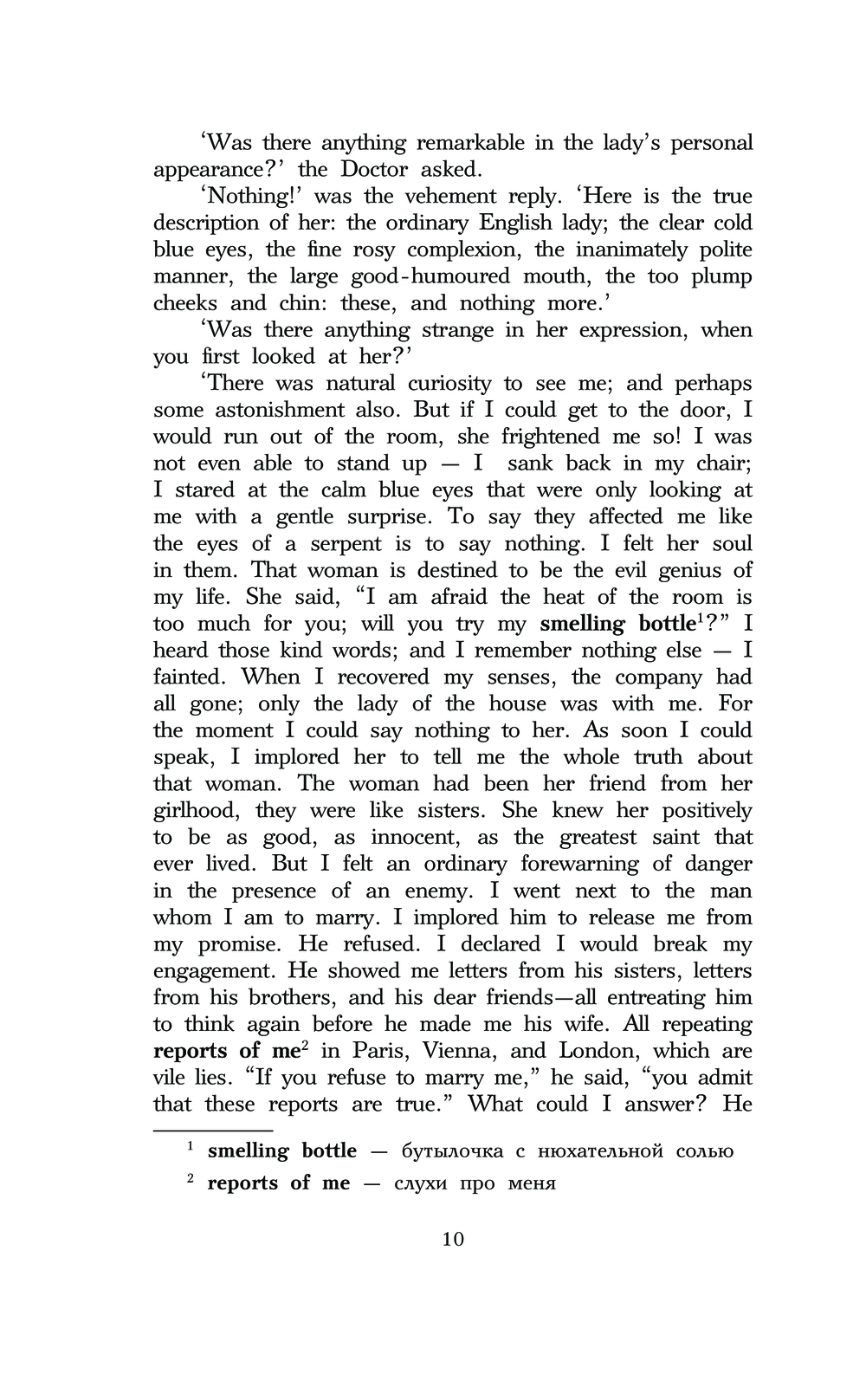 'Was there anything remarkable in the lady's personal appearance?' the Doctor asked.

'Nothing!' was the vehement reply. 'Here is the true description of her: the ordinary English lady; the clear cold blue eyes, the fine rosy complexion, the inanimately polite manner, the large good-humoured mouth, the too plump cheeks and chin: these, and nothing more.'

'Was there anything strange in her expression, when you first looked at her?'

'There was natural curiosity to see me; and perhaps some astonishment also. But if I could get to the door, I would run out of the room, she frightened me so! I was not even able to stand up — I sank back in my chair; I stared at the calm blue eyes that were only looking at me with a gentle surprise. To say they affected me like the eyes of a serpent is to say nothing. I felt her soul in them. That woman is destined to be the evil genius of my life. She said, "I am afraid the heat of the room is too much for you; will you try my **smelling bottle**$^1$?" I heard those kind words; and I remember nothing else — I fainted. When I recovered my senses, the company had all gone; only the lady of the house was with me. For the moment I could say nothing to her. As soon I could speak, I implored her to tell me the whole truth about that woman. The woman had been her friend from her girlhood, they were like sisters. She knew her positively to be as good, as innocent, as the greatest saint that ever lived. But I felt an ordinary forewarning of danger in the presence of an enemy. I went next to the man whom I am to marry. I implored him to release me from my promise. He refused. I declared I would break my engagement. He showed me letters from his sisters, letters from his brothers, and his dear friends—all entreating him to think again before he made me his wife. All repeating **reports of me**$^2$ in Paris, Vienna, and London, which are vile lies. "If you refuse to marry me," he said, "you admit that these reports are true." What could I answer? He

$^1$ **smelling bottle** — бутылочка с нюхательной солью

$^2$ **reports of me** — слухи про меня

10